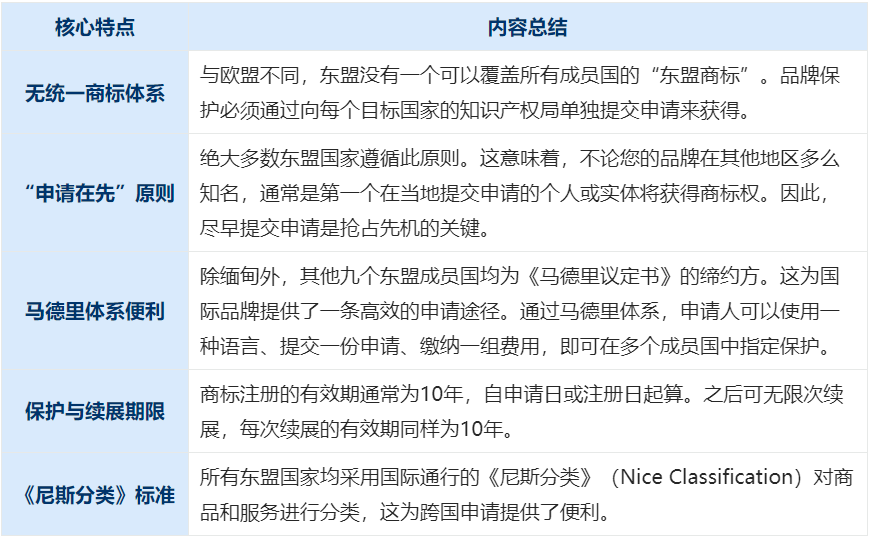 | 核心特点 | 内容总结 |
|---|---|
| 无统一商标体系 | 与欧盟不同，东盟没有一个可以覆盖所有成员国的“东盟商标”。品牌保护必须通过向每个目标国家的知识产权局单独提交申请来获得。 |
| “申请在先”原则 | 绝大多数东盟国家遵循此原则。这意味着，不论您的品牌在其他地区多么知名，通常是第一个在当地提交申请的个人或实体将获得商标权。因此，尽早提交申请是抢占先机的关键。 |
| 马德里体系便利 | 除缅甸外，其他九个东盟成员国均为《马德里议定书》的缔约方。这为国际品牌提供了一条高效的申请途径。通过马德里体系，申请人可以使用一种语言、提交一份申请、缴纳一组费用，即可在多个成员国中指定保护。 |
| 保护与续展期限 | 商标注册的有效期通常为10年，自申请日或注册日起算。之后可无限次续展，每次续展的有效期同样为10年。 |
| 《尼斯分类》标准 | 所有东盟国家均采用国际通行的《尼斯分类》（Nice Classification）对商品和服务进行分类，这为跨国申请提供了便利。 |